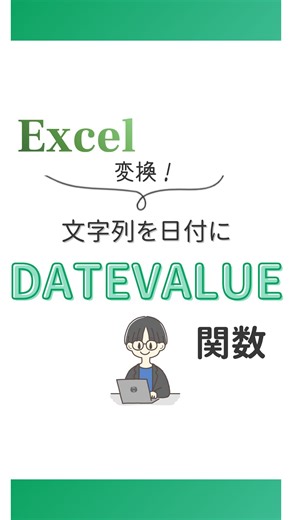 Excel

変換！

文字列を日付に

DATEVALUE

関数